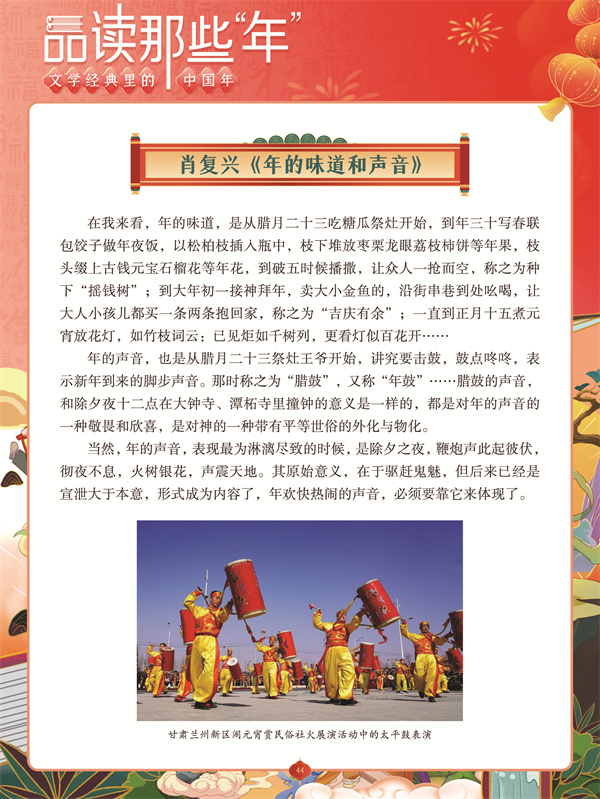 品读那些“年”

文学经典里的 中国年

肖复兴《年的味道和声音》

在我来看，年的味道，是从腊月二十三吃糖瓜祭灶开始，到年三十写春联包饺子做年夜饭，以松柏枝插入瓶中，枝下堆放枣栗龙眼荔枝柿饼等年果，枝头缀上古钱元宝石榴花等年花，到破五时候播撒，让众人一抢而空，称之为种下“摇钱树”；到大年初一接神拜年，卖大小金鱼的，沿街串巷到处吆喝，让大人小孩儿都买一条两条抱回家，称之为“吉庆有余”；一直到正月十五煮元宵放花灯，如竹枝词云：已见炬如千树列，更看灯似百花开……

年的声音，也是从腊月二十三祭灶王爷开始，讲究要击鼓，鼓点咚咚，表示新年到来的脚步声音。那时称之为“腊鼓”，又称“年鼓”……腊鼓的声音，和除夕夜十二点在大钟寺、潭柘寺里撞钟的意义是一样的，都是对年的声音的一种敬畏和欣喜，是对神的一种带有平等世俗的外化与物化。

当然，年的声音，表现最为淋漓尽致的时候，是除夕之夜，鞭炮声此起彼伏，彻夜不息，火树银花，声震天地。其原始意义，在于驱赶鬼魅，但后来已经是宣泄大于本意，形式成为内容了，年欢快热闹的声音，必须要靠它来体现了。

甘肃兰州新区闹元宵赏民俗社火展演活动中的太平鼓表演

44